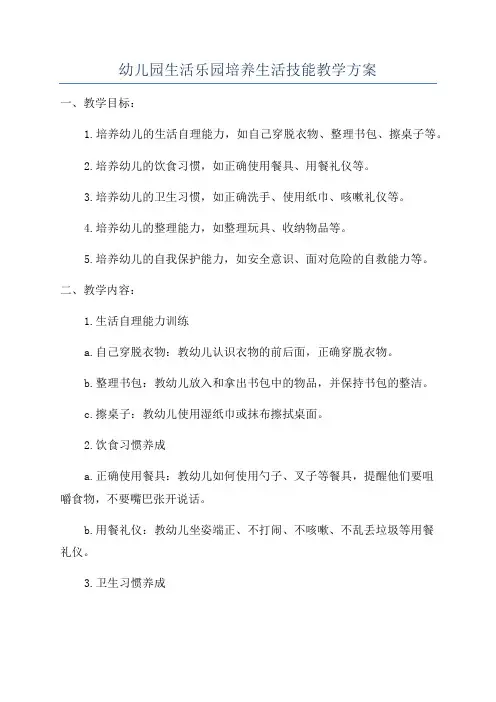 幼儿园生活乐园培养生活技能教学方案

一、教学目标：

1.培养幼儿的生活自理能力，如自己穿脱衣物、整理书包、擦桌子等。

2.培养幼儿的饮食习惯，如正确使用餐具、用餐礼仪等。

3.培养幼儿的卫生习惯，如正确洗手、使用纸巾、咳嗽礼仪等。

4.培养幼儿的整理能力，如整理玩具、收纳物品等。

5.培养幼儿的自我保护能力，如安全意识、面对危险的自救能力等。

二、教学内容：

1.生活自理能力训练

a.自己穿脱衣物：教幼儿认识衣物的前后面，正确穿脱衣物。

b.整理书包：教幼儿放入和拿出书包中的物品，并保持书包的整洁。

c.擦桌子：教幼儿使用湿纸巾或抹布擦拭桌面。

2.饮食习惯养成

a.正确使用餐具：教幼儿如何使用勺子、叉子等餐具，提醒他们要咀嚼食物，不要嘴巴张开说话。

b.用餐礼仪：教幼儿坐姿端正、不打闹、不咳嗽、不乱丢垃圾等用餐礼仪。

3.卫生习惯养成